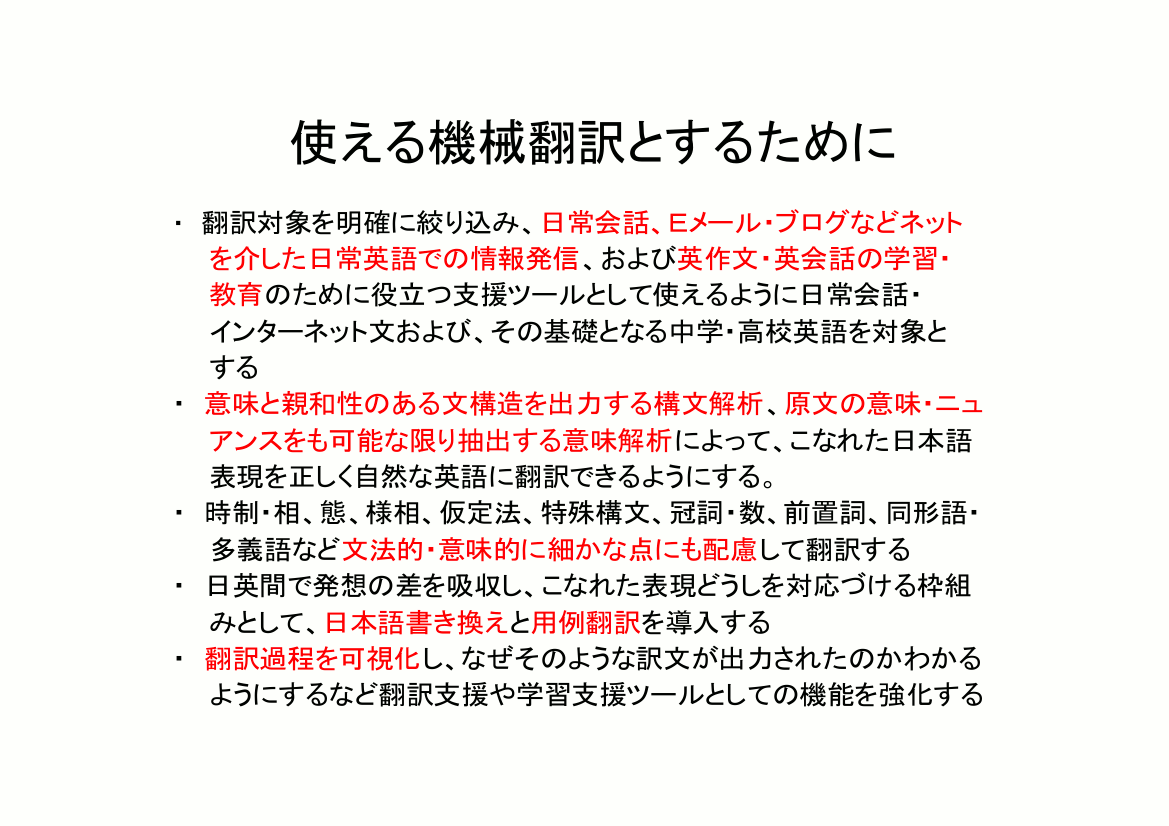 使える機械翻訳とするために

・ 翻訳対象を明確に絞り込み、日常会話、Eメール・ブログなどネットを介した日常英語での情報発信、および英作文・英会話の学習・教育のために役立つ支援ツールとして使えるように日常会話・インターネット文および、その基礎となる中学・高校英語を対象とする

・ 意味と親和性のある文構造を出力する構文解析、原文の意味・ニュアンスをも可能な限り抽出する意味解析によって、こなれた日本語表現を正しく自然な英語に翻訳できるようにする。

・ 時制・相、態、様相、仮定法、特殊構文、冠詞・数、前置詞、同形語・多義語など文法的・意味的に細かな点にも配慮して翻訳する

・ 日英間で発想の差を吸収し、こなれた表現どうしを対応づける枠組みとして、日本語書き換えと用例翻訳を導入する

・ 翻訳過程を可視化し、なぜそのような訳文が出力されたのかわかるようにするなど翻訳支援や学習支援ツールとしての機能を強化する